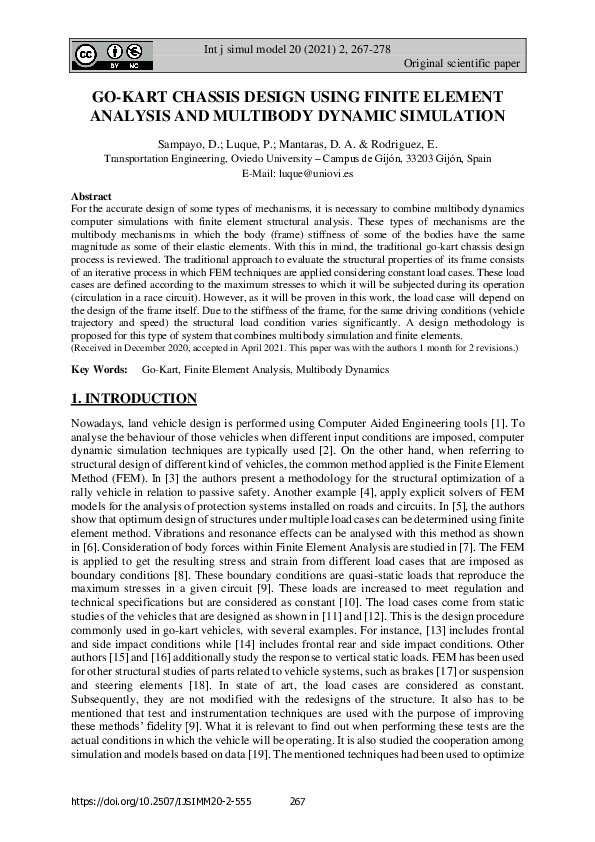 BY NC

Int j simul model 20 (2021) 2, 267-278
Original scientific paper

GO-KART CHASSIS DESIGN USING FINITE ELEMENT ANALYSIS AND MULTIBODY DYNAMIC SIMULATION

Sampayo, D.; Luque, P.; Mantaras, D. A. & Rodriguez, E.
Transportation Engineering, Oviedo University – Campus de Gijón, 33203 Gijón, Spain
E-Mail: luque@uniovi.es

Abstract
For the accurate design of some types of mechanisms, it is necessary to combine multibody dynamics computer simulations with finite element structural analysis. These types of mechanisms are the multibody mechanisms in which the body (frame) stiffness of some of the bodies have the same magnitude as some of their elastic elements. With this in mind, the traditional go-kart chassis design process is reviewed. The traditional approach to evaluate the structural properties of its frame consists of an iterative process in which FEM techniques are applied considering constant load cases. These load cases are defined according to the maximum stresses to which it will be subjected during its operation (circulation in a race circuit). However, as it will be proven in this work, the load case will depend on the design of the frame itself. Due to the stiffness of the frame, for the same driving conditions (vehicle trajectory and speed) the structural load condition varies significantly. A design methodology is proposed for this type of system that combines multibody simulation and finite elements.
(Received in December 2020, accepted in April 2021. This paper was with the authors 1 month for 2 revisions.)

Key Words: Go-Kart, Finite Element Analysis, Multibody Dynamics

1. INTRODUCTION

Nowadays, land vehicle design is performed using Computer Aided Engineering tools [1]. To analyse the behaviour of those vehicles when different input conditions are imposed, computer dynamic simulation techniques are typically used [2]. On the other hand, when referring to structural design of different kind of vehicles, the common method applied is the Finite Element Method (FEM). In [3] the authors present a methodology for the structural optimization of a rally vehicle in relation to passive safety. Another example [4], apply explicit solvers of FEM models for the analysis of protection systems installed on roads and circuits. In [5], the authors show that optimum design of structures under multiple load cases can be determined using finite element method. Vibrations and resonance effects can be analysed with this method as shown in [6]. Consideration of body forces within Finite Element Analysis are studied in [7]. The FEM is applied to get the resulting stress and strain from different load cases that are imposed as boundary conditions [8]. These boundary conditions are quasi-static loads that reproduce the maximum stresses in a given circuit [9]. These loads are increased to meet regulation and technical specifications but are considered as constant [10]. The load cases come from static studies of the vehicles that are designed as shown in [11] and [12]. This is the design procedure commonly used in go-kart vehicles, with several examples. For instance, [13] includes frontal and side impact conditions while [14] includes frontal rear and side impact conditions. Other authors [15] and [16] additionally study the response to vertical static loads. FEM has been used for other structural studies of parts related to vehicle systems, such as brakes [17] or suspension and steering elements [18]. In state of art, the load cases are considered as constant. Subsequently, they are not modified with the redesigns of the structure. It also has to be mentioned that test and instrumentation techniques are used with the purpose of improving these methods' fidelity [9]. What it is relevant to find out when performing these tests are the actual conditions in which the vehicle will be operating. It is also studied the cooperation among simulation and models based on data [19]. The mentioned techniques had been used to optimize

https://doi.org/10.2507/IJSIMM20-2-555 267